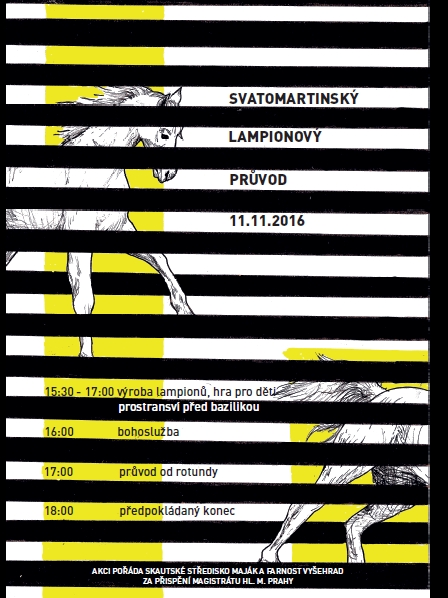 SVATOMARTINSKÝ

LAMPIONOVÝ

PRŮVOD

11.11.2016

15:30 - 17:00 výroba lampionů, hra pro děti
prostransví před bazilikou

16:00 bohoslužba

17:00 průvod od rotundy

18:00 předpokládaný konec

AKCI POŘÁDA SKAUTSKÉ STŘEDISKO MAJÁK A FARNOST VYŠEHRAD
ZA PŘISPĚNÍ MAGISTRÁTU HL. M. PRAHY